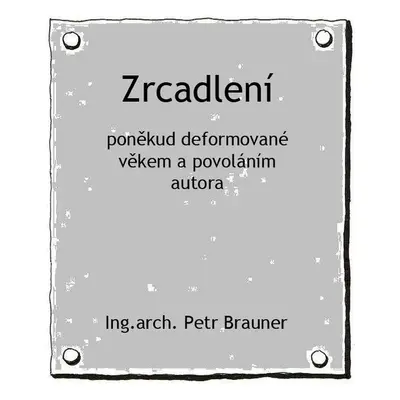 Zrcadlení

poněkud deformované věkem a povoláním autora

Ing.arch. Petr Brauner